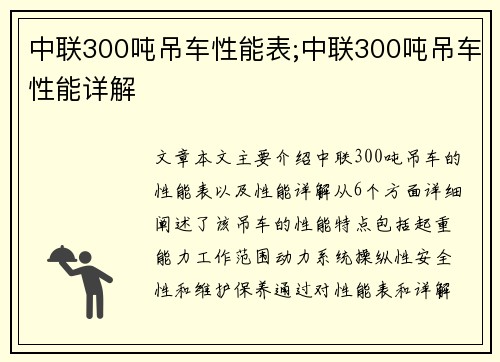 中联300吨吊车性能表;中联300吨吊车性能详解

文章本文主要介绍中联300吨吊车的性能表以及性能详解从6个方面详细阐述了该吊车的性能特点包括起重能力工作范围动力系统操纵性安全性和维护保养通过对性能表和详解